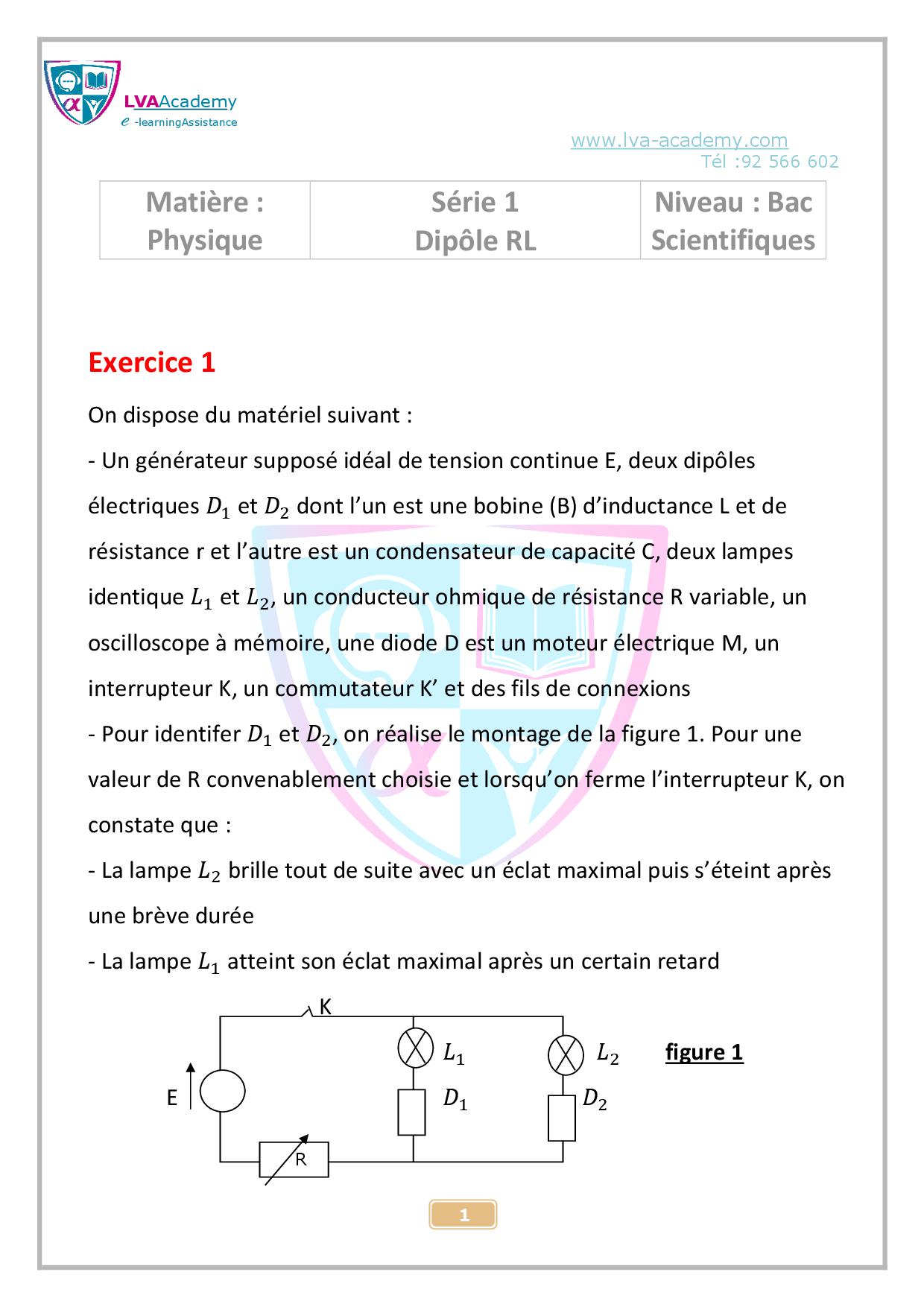 LVAAcademy
e -learningAssistance

www.lva-academy.com
Tél :92 566 602

| Matière : Physique | Série 1 Dipôle RL | Niveau : Bac Scientifiques |
|---|---|---|

Exercice 1

On dispose du matériel suivant :

- Un générateur supposé idéal de tension continue E, deux dipôles électriques $D_1$ et $D_2$ dont l'un est une bobine (B) d'inductance L et de résistance r et l'autre est un condensateur de capacité C, deux lampes identique $L_1$ et $L_2$, un conducteur ohmique de résistance R variable, un oscilloscope à mémoire, une diode D est un moteur électrique M, un interrupteur K, un commutateur K' et des fils de connexions

- Pour identifer $D_1$ et $D_2$, on réalise le montage de la figure 1. Pour une valeur de R convenablement choisie et lorsqu'on ferme l'interrupteur K, on constate que :

- La lampe $L_2$ brille tout de suite avec un éclat maximal puis s'éteint après une brève durée

- La lampe $L_1$ atteint son éclat maximal après un certain retard

K
$L_1$
$L_2$
figure 1
E
$D_1$
$D_2$
R

1